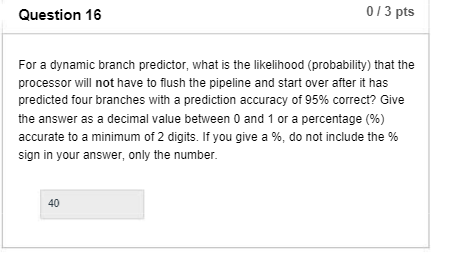 Question 16

0 / 3 pts

For a dynamic branch predictor, what is the likelihood (probability) that the processor will not have to flush the pipeline and start over after it has predicted four branches with a prediction accuracy of 95% correct? Give the answer as a decimal value between 0 and 1 or a percentage (%) accurate to a minimum of 2 digits. If you give a %, do not include the % sign in your answer, only the number.

40